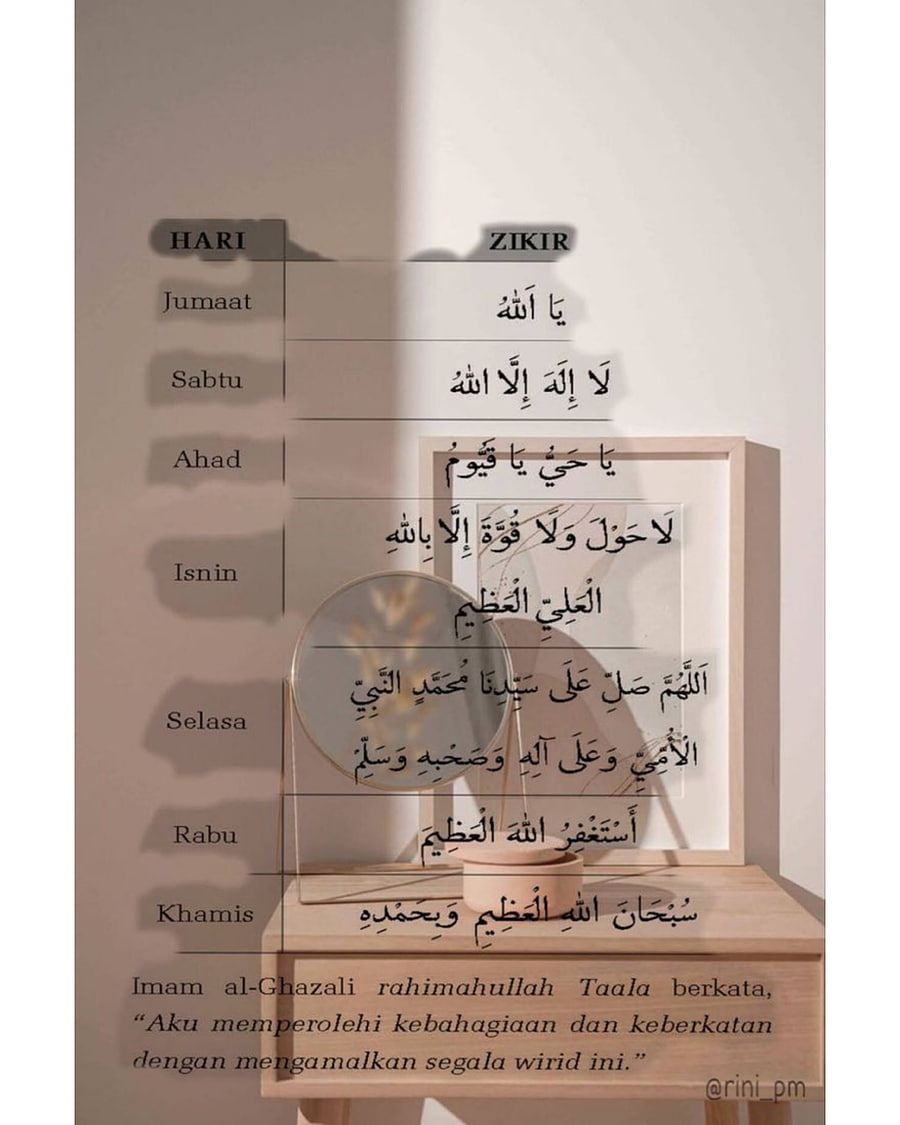 | HARI | ZIKIR |
|---|---|
| Jumaat | يَا اَللهُ |
| Sabtu | لَا إِلَهَ إِلَّا اللهُ |
| Ahad | يَا حَيُّ يَا قَيُّومُ |
| Isnin | لَا حَوْلَ وَلَا قُوَّةَ إِلَّا بِاللهِ الْعَلِيِّ الْعَظِيمِ |
| Selasa | اَللَّهُمَّ صَلِّ عَلَى سَيِّدِنَا مُحَمَّدٍ النَّبِيِّ الْأُمِّيِّ وَعَلَى آلِهِ وَصَحْبِهِ وَسَلِّمْ |
| Rabu | أَسْتَغْفِرُ اللهَ الْعَظِيمَ |
| Khamis | سُبْحَانَ اللهِ الْعَظِيمِ وَبِحَمْدِهِ |

Imam al-Ghazali rahimahullah Taala berkata, "Aku memperolehi kebahagiaan dan keberkatan dengan mengamalkan segala wirid ini."

@rini_pm